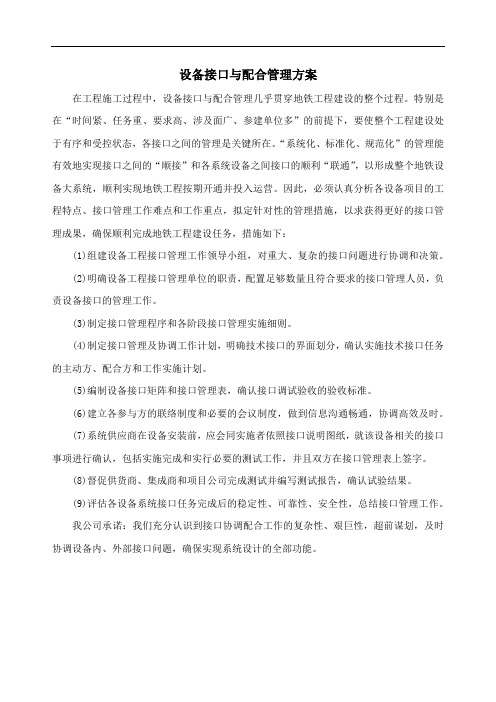 设备接口与配合管理方案

在工程施工过程中，设备接口与配合管理几乎贯穿地铁工程建设的整个过程。特别是在“时间紧、任务重、要求高、涉及面广、参建单位多”的前提下，要使整个工程建设处于有序和受控状态，各接口之间的管理是关键所在。“系统化、标准化、规范化”的管理能有效地实现接口之间的“顺接”和各系统设备之间接口的顺利“联通”，以形成整个地铁设备大系统，顺利实现地铁工程按期开通并投入运营。因此，必须认真分析各设备项目的工程特点、接口管理工作难点和工作重点，拟定针对性的管理措施，以求获得更好的接口管理成果，确保顺利完成地铁工程建设任务，措施如下：

⑴组建设备工程接口管理工作领导小组，对重大、复杂的接口问题进行协调和决策。

⑵明确设备工程接口管理单位的职责，配置足够数量且符合要求的接口管理人员，负责设备接口的管理工作。

⑶制定接口管理程序和各阶段接口管理实施细则。

⑷制定接口管理及协调工作计划，明确技术接口的界面划分，确认实施技术接口任务的主动方、配合方和工作实施计划。

⑸编制设备接口矩阵和接口管理表，确认接口调试验收的验收标准。

⑹建立各参与方的联络制度和必要的会议制度，做到信息沟通畅通，协调高效及时。

⑺系统供应商在设备安装前，应会同实施者依照接口说明图纸，就该设备相关的接口事项进行确认，包括实施完成和实行必要的测试工作，并且双方在接口管理表上签字。

⑻督促供货商、集成商和项目公司完成测试并编写测试报告，确认试验结果。

⑼评估各设备系统接口任务完成后的稳定性、可靠性、安全性，总结接口管理工作。

我公司承诺：我们充分认识到接口协调配合工作的复杂性、艰巨性，超前谋划，及时协调设备内、外部接口问题，确保实现系统设计的全部功能。